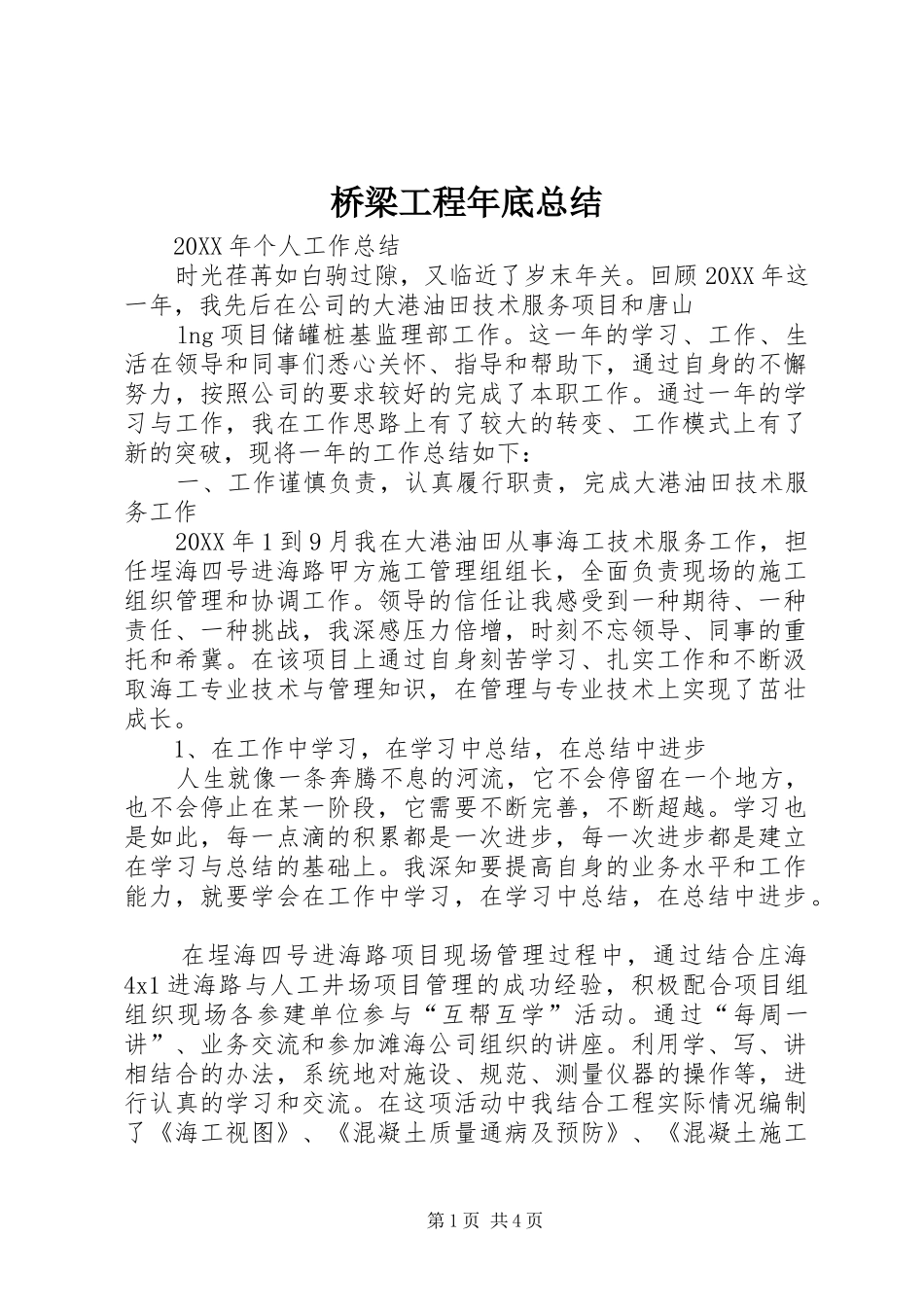 桥梁工程年底总结

20XX 年个人工作总结

时光荏苒如白驹过隙，又临近了岁末年关。回顾 20XX 年这一年，我先后在公司的大港油田技术服务项目和唐山

lng 项目储罐桩基监理部工作。这一年的学习、工作、生活在领导和同事们悉心关怀、指导和帮助下，通过自身的不懈努力，按照公司的要求较好的完成了本职工作。通过一年的学习与工作，我在工作思路上有了较大的转变、工作模式上有了新的突破，现将一年的工作总结如下：

一、工作谨慎负责，认真履行职责，完成大港油田技术服务工作

20XX 年 1 到 9 月我在大港油田从事海工技术服务工作，担任埕海四号进海路甲方施工管理组组长，全面负责现场的施工组织管理和协调工作。领导的信任让我感受到一种期待、一种责任、一种挑战，我深感压力倍增，时刻不忘领导、同事的重托和希冀。在该项目上通过自身刻苦学习、扎实工作和不断汲取海工专业技术与管理知识，在管理与专业技术上实现了茁壮成长。

1、在工作中学习，在学习中总结，在总结中进步

人生就像一条奔腾不息的河流，它不会停留在一个地方，也不会停止在某一阶段，它需要不断完善，不断超越。学习也是如此，每一点滴的积累都是一次进步，每一次进步都是建立在学习与总结的基础上。我深知要提高自身的业务水平和工作能力，就要学会在工作中学习，在学习中总结，在总结中进步。

在埕海四号进海路项目现场管理过程中，通过结合庄海 4x1 进海路与人工井场项目管理的成功经验，积极配合项目组组织现场各参建单位参与“互帮互学”活动。通过“每周一讲”、业务交流和参加滩海公司组织的讲座。利用学、写、讲相结合的办法，系统地对施设、规范、测量仪器的操作等，进行认真的学习和交流。在这项活动中我结合工程实际情况编制了《海工视图》、《混凝土质量通病及预防》、《混凝土施工

第 1 页 共 4 页